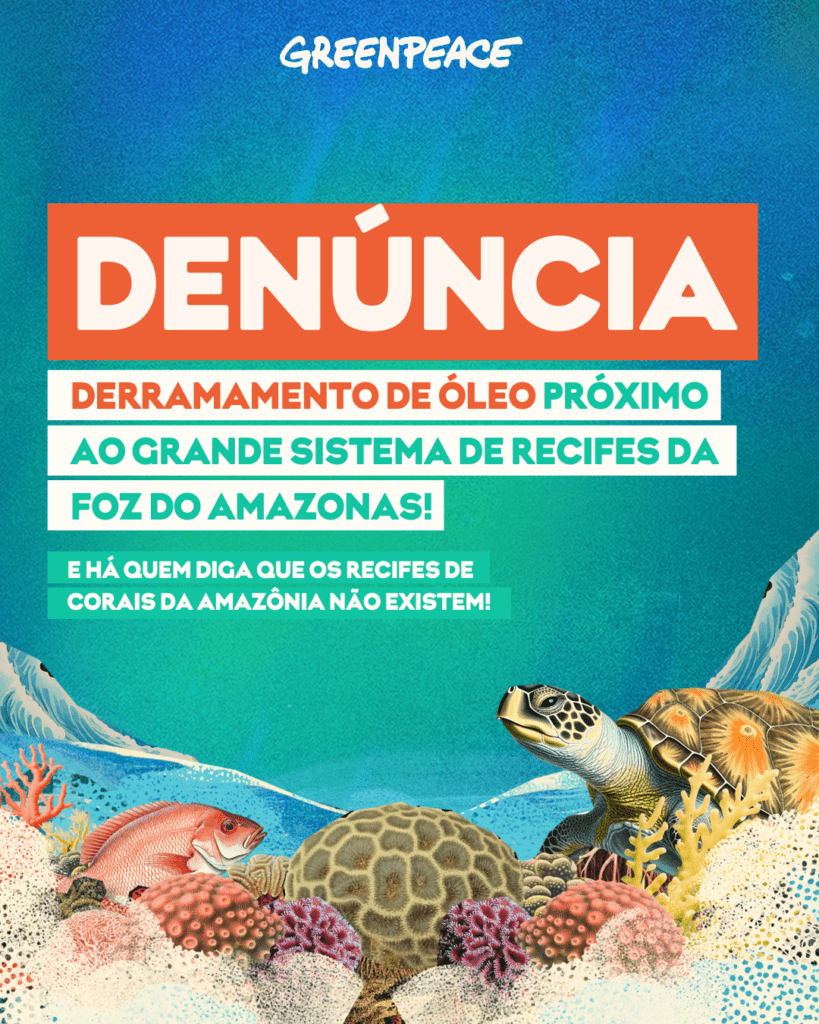 GREENPEACE

DENÚNCIA

DERRAMAMENTO DE ÓLEO PRÓXIMO AO GRANDE SISTEMA DE RECIFES DA FOZ DO AMAZONAS!

E HÁ QUEM DIGA QUE OS RECIFES DE CORAIS DA AMAZÔNIA NÃO EXISTEM!